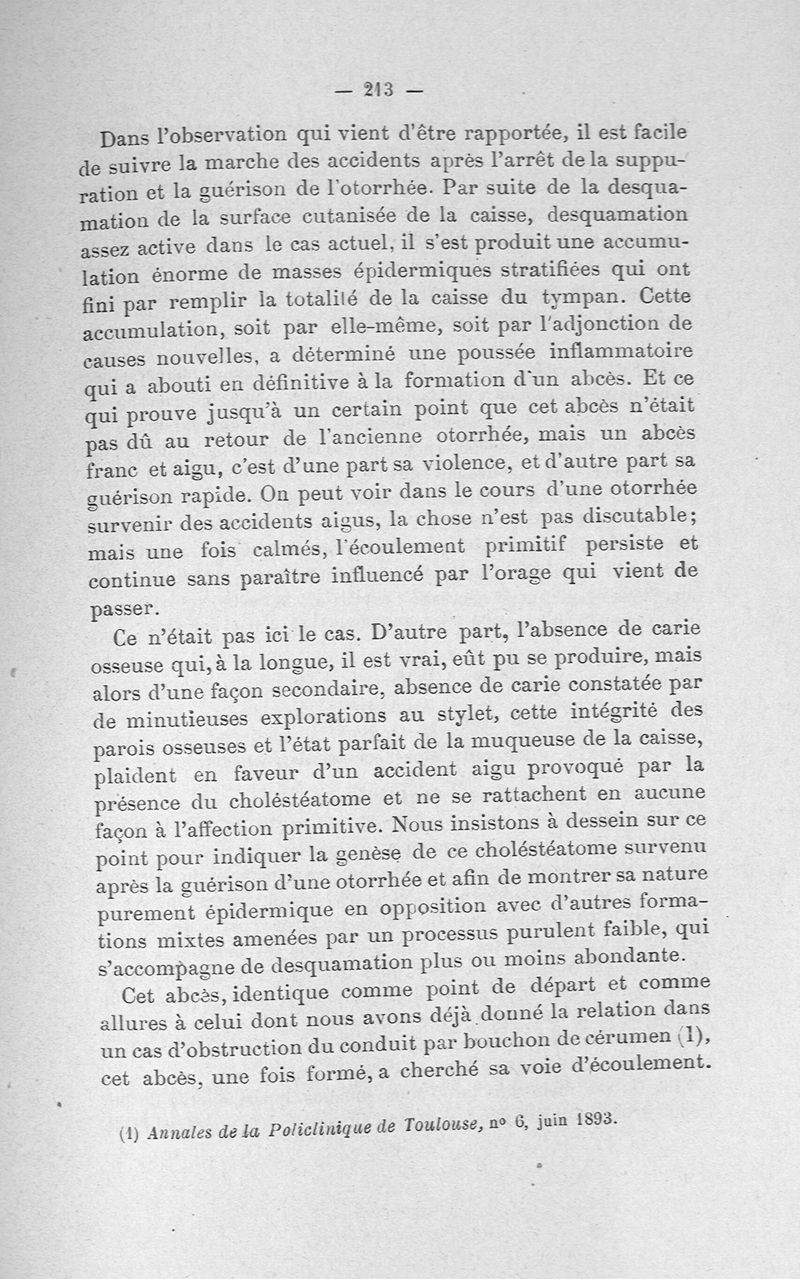 — 213 —

Dans l'observation qui vient d'être rapportée, il est facile de suivre la marche des accidents après l'arrêt de la suppuration et la guérison de l'otorrhée. Par suite de la desquamation de la surface cutanisée de la caisse, desquamation assez active dans le cas actuel, il s'est produit une accumulation énorme de masses épidermiques stratifiées qui ont fini par remplir la totalité de la caisse du tympan. Cette accumulation, soit par elle-même, soit par l'adjonction de causes nouvelles, a déterminé une poussée inflammatoire qui a abouti en définitive à la formation d'un abcès. Et ce qui prouve jusqu'à un certain point que cet abcès n'était pas dû au retour de l'ancienne otorrhée, mais un abcès franc et aigu, c'est d'une part sa violence, et d'autre part sa guérison rapide. On peut voir dans le cours d'une otorrhée survenir des accidents aigus, la chose n'est pas discutable; mais une fois calmés, l'écoulement primitif persiste et continue sans paraître influencé par l'orage qui vient de passer.

Ce n'était pas ici le cas. D'autre part, l'absence de carie osseuse qui, à la longue, il est vrai, eût pu se produire, mais alors d'une façon secondaire, absence de carie constatée par de minutieuses explorations au stylet, cette intégrité des parois osseuses et l'état parfait de la muqueuse de la caisse, plaident en faveur d'un accident aigu provoqué par la présence du cholestéatome et ne se rattachent en aucune façon à l'affection primitive. Nous insistons à dessein sur ce point pour indiquer la genèse de ce cholestéatome survenu après la guérison d'une otorrhée et afin de montrer sa nature purement épidermique en opposition avec d'autres formations mixtes amenées par un processus purulent faible, qui s'accompagne de desquamation plus ou moins abondante.

Cet abcès, identique comme point de départ et comme allures à celui dont nous avons déjà donné la relation dans un cas d'obstruction du conduit par bouchon de cérumen (1), cet abcès, une fois formé, a cherché sa voie d'écoulement.

(1) Annales de la Policlinique de Toulouse, nº 6, juin 1893.